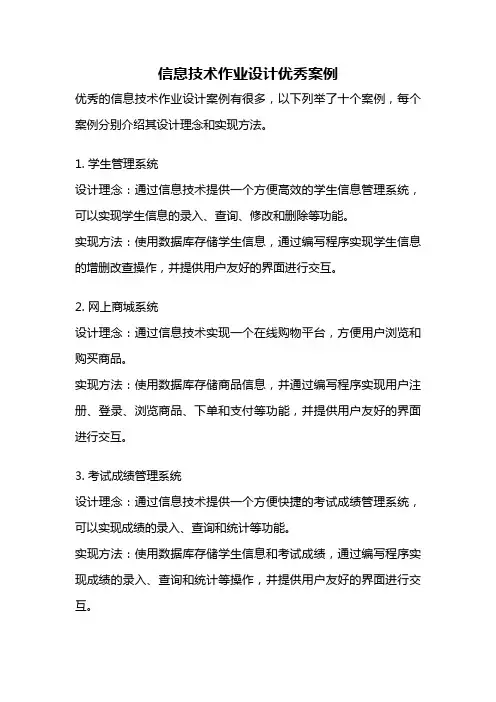 信息技术作业设计优秀案例

优秀的信息技术作业设计案例有很多，以下列举了十个案例，每个案例分别介绍其设计理念和实现方法。

1. 学生管理系统

设计理念：通过信息技术提供一个方便高效的学生信息管理系统，可以实现学生信息的录入、查询、修改和删除等功能。

实现方法：使用数据库存储学生信息，通过编写程序实现学生信息的增删改查操作，并提供用户友好的界面进行交互。

2. 网上商城系统

设计理念：通过信息技术实现一个在线购物平台，方便用户浏览和购买商品。

实现方法：使用数据库存储商品信息，并通过编写程序实现用户注册、登录、浏览商品、下单和支付等功能，并提供用户友好的界面进行交互。

3. 考试成绩管理系统

设计理念：通过信息技术提供一个方便快捷的考试成绩管理系统，可以实现成绩的录入、查询和统计等功能。

实现方法：使用数据库存储学生信息和考试成绩，通过编写程序实现成绩的录入、查询和统计等操作，并提供用户友好的界面进行交互。